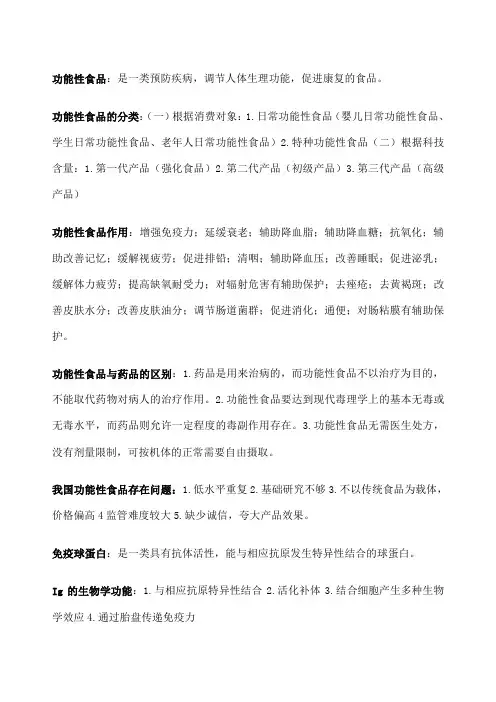 功能性食品：是一类预防疾病，调节人体生理功能，促进康复的食品。

功能性食品的分类：（一）根据消费对象：1.日常功能性食品（婴儿日常功能性食品、学生日常功能性食品、老年人日常功能性食品）2.特种功能性食品（二）根据科技含量：1.第一代产品（强化食品）2.第二代产品（初级产品）3.第三代产品（高级产品）

功能性食品作用：增强免疫力；延缓衰老；辅助降血脂；辅助降血糖；抗氧化；辅助改善记忆；缓解视疲劳；促进排铅；清咽；辅助降血压；改善睡眠；促进泌乳；缓解体力疲劳；提高缺氧耐受力；对辐射危害有辅助保护；去痤疮；去黄褐斑；改善皮肤水分；改善皮肤油分；调节肠道菌群；促进消化；通便；对肠粘膜有辅助保护。

功能性食品与药品的区别：1.药品是用来治病的，而功能性食品不以治疗为目的，不能取代药物对病人的治疗作用。2.功能性食品要达到现代毒理学上的基本无毒或无毒水平，而药品则允许一定程度的毒副作用存在。3.功能性食品无需医生处方，没有剂量限制，可按机体的正常需要自由摄取。

我国功能性食品存在问题：1.低水平重复 2.基础研究不够 3.不以传统食品为载体，价格偏高 4 监管难度较大 5.缺少诚信，夸大产品效果。

免疫球蛋白：是一类具有抗体活性，能与相应抗原发生特异性结合的球蛋白。

Ig 的生物学功能：1.与相应抗原特异性结合 2.活化补体 3.结合细胞产生多种生物学效应 4.通过胎盘传递免疫力